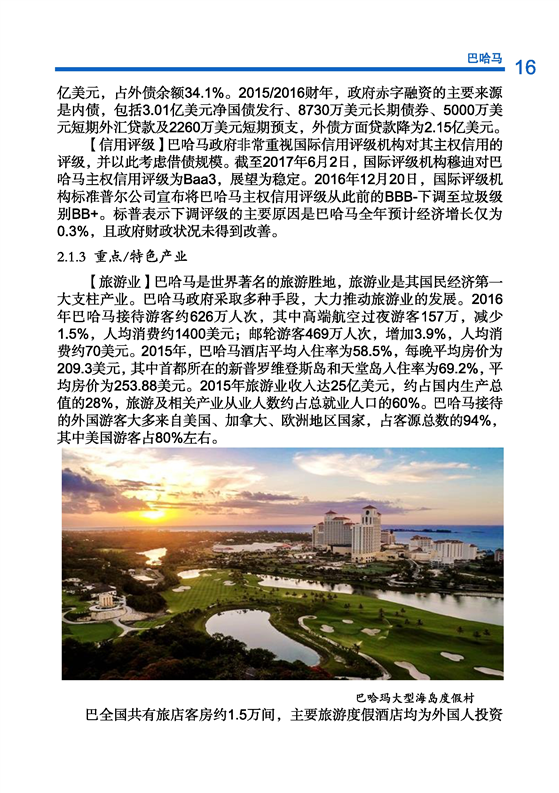 巴哈马 16

亿美元，占外债余额34.1%。2015/2016财年，政府赤字融资的主要来源是内债，包括3.01亿美元净国债发行、8730万美元长期债券、5000万美元短期外汇贷款及2260万美元短期预支，外债方面贷款降为2.15亿美元。

【信用评级】巴哈马政府非常重视国际信用评级机构对其主权信用的评级，并以此考虑借债规模。截至2017年6月2日，国际评级机构穆迪对巴哈马主权信用评级为Baa3，展望为稳定。2016年12月20日，国际评级机构标准普尔公司宣布将巴哈马主权信用评级从此前的BBB-下调至垃圾级别BB+。标普表示下调评级的主要原因是巴哈马全年预计经济增长仅为0.3%，且政府财政状况未得到改善。

2.1.3 重点/特色产业

【旅游业】巴哈马是世界著名的旅游胜地，旅游业是其国民经济第一大支柱产业。巴哈马政府采取多种手段，大力推动旅游业的发展。2016年巴哈马接待游客约626万人次，其中高端航空过夜游客157万，减少1.5%，人均消费约1400美元；邮轮游客469万人次，增加3.9%，人均消费约70美元。2015年，巴哈马酒店平均入住率为58.5%，每晚平均房价为209.3美元，其中首都所在的新普罗维登斯岛和天堂岛入住率为69.2%，平均房价为253.88美元。2015年旅游业收入达25亿美元，约占国内生产总值的28%，旅游及相关产业从业人数约占总就业人口的60%。巴哈马接待的外国游客大多来自美国、加拿大、欧洲地区国家，占客源总数的94%，其中美国游客占80%左右。

巴哈玛大型海岛度假村

巴全国共有旅店客房约1.5万间，主要旅游度假酒店均为外国人投资